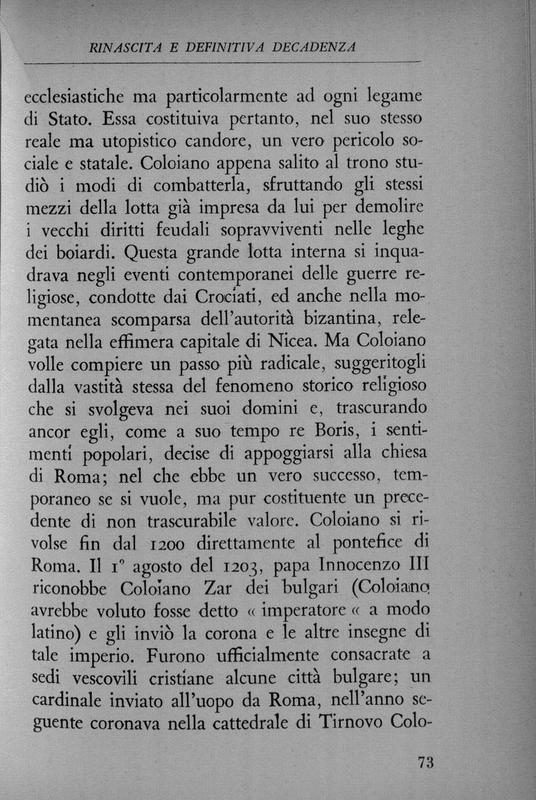 RINASCITA E DEFINITIVA DECADENZA

ecclesiastiche ma particolarmente ad ogni legame di Stato. Essa costituiva pertanto, nel suo stesso reale ma utopistico candore, un vero pericolo sociale e statale. Coloiano appena salito al trono studiò i modi di combatterla, sfruttando gli stessi mezzi della lotta già impresa da lui per demolire i vecchi diritti feudali sopravviventi nelle leghe dei boiardi. Questa grande lotta interna si inquadrava negli eventi contemporanei delle guerre religiose, condotte dai Crociati, ed anche nella momentanea scomparsa dell'autorità bizantina, relegata nella effimera capitale di Nicea. Ma Coloiano volle compiere un passo più radicale, suggeritogli dalla vastità stessa del fenomeno storico religioso che si svolgeva nei suoi domini e, trascurando ancor egli, come a suo tempo re Boris, i sentimenti popolari, decise di appoggiarsi alla chiesa di Roma; nel che ebbe un vero successo, temporaneo se si vuole, ma pur costituente un precedente di non trascurabile valore. Coloiano si rivolse fin dal 1200 direttamente al pontefice di Roma. Il 1° agosto del 1203, papa Innocenzo III riconobbe Coloiano Zar dei bulgari (Coloiano avrebbe voluto fosse detto « imperatore « a modo latino) e gli inviò la corona e le altre insegne di tale imperio. Furono ufficialmente consacrate a sedi vescovili cristiane alcune città bulgare; un cardinale inviato all'uopo da Roma, nell'anno seguente coronava nella cattedrale di Tirnovo Colo-

73